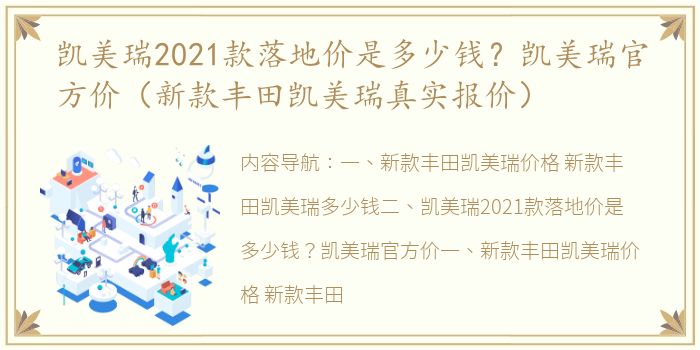 凯美瑞2021款落地价是多少钱？凯美瑞官方价（新款丰田凯美瑞真实报价）

内容导航：一、新款丰田凯美瑞价格 新款丰田凯美瑞多少钱二、凯美瑞2021款落地价是多少钱？凯美瑞官方价一、新款丰田凯美瑞价格 新款丰田